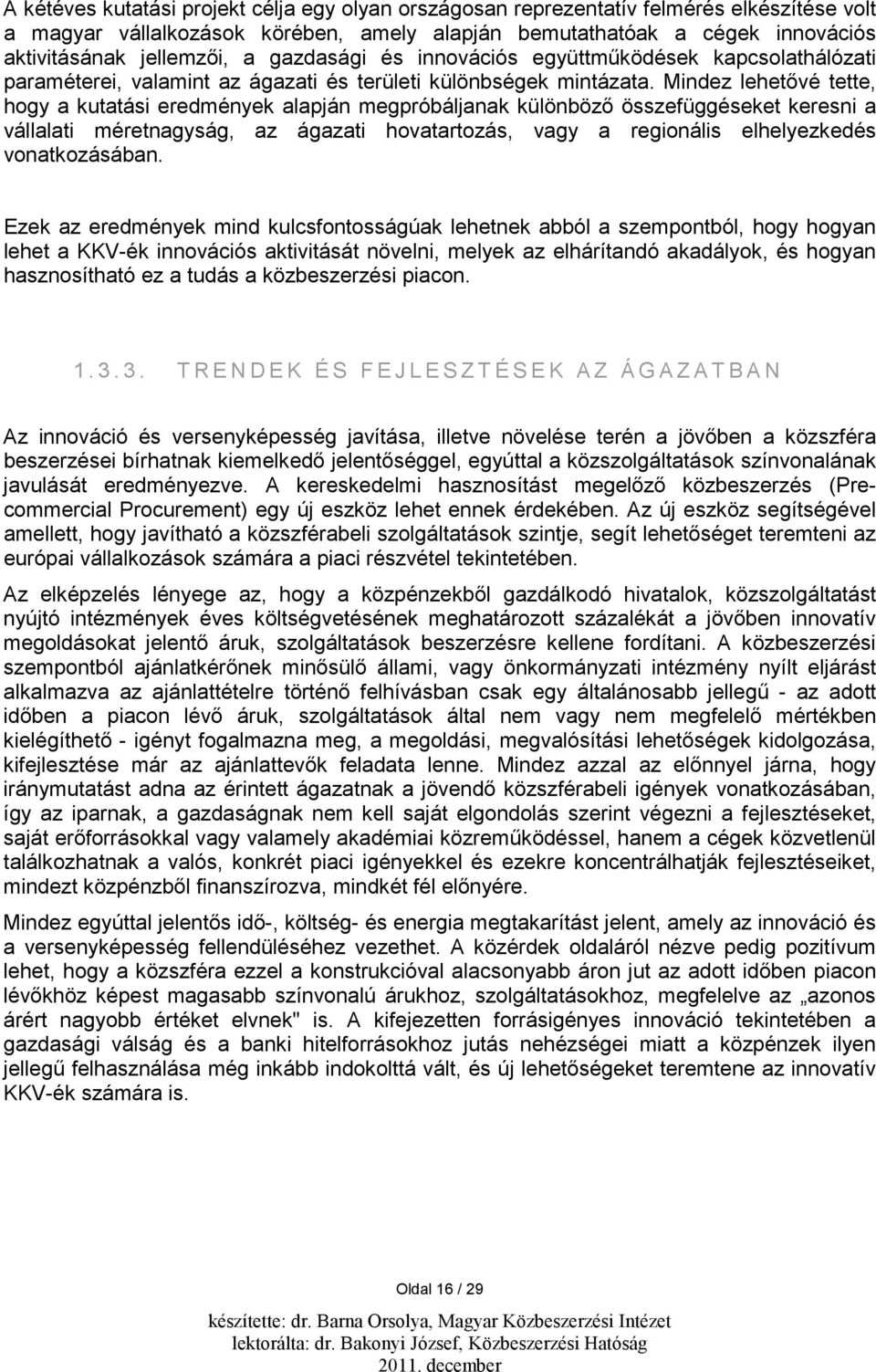 A kétéves kutatási projekt célja egy olyan országosan reprezentatív felmérés elkészítése volt a magyar vállalkozások körében, amely alapján bemutathatóak a cégek innovációs aktivitásának jellemzői, a gazdasági és innovációs együttműködések kapcsolathálózati paraméterei, valamint az ágazati és területi különbségek mintázata. Mindez lehetővé tette, hogy a kutatási eredmények alapján megpróbáljanak különböző összefüggéseket keresni a vállalati méretnagyság, az ágazati hovatartozás, vagy a regionális elhelyezkedés vonatkozásában.

Ezek az eredmények mind kulcsfontosságúak lehetnek abból a szempontból, hogy hogyan lehet a KKV-ék innovációs aktivitását növelni, melyek az elhárítandó akadályok, és hogyan hasznosítható ez a tudás a közbeszerzési piacon.

1.3.3. TRENDEK ÉS FEJLESZTÉSEK AZ ÁGAZATBAN

Az innováció és versenyképesség javítása, illetve növelése terén a jövőben a közszféra beszerzései bírhatnak kiemelkedő jelentőséggel, egyúttal a közszolgáltatások színvonalának javulását eredményezve. A kereskedelmi hasznosítást megelőző közbeszerzés (Pre-commercial Procurement) egy új eszköz lehet ennek érdekében. Az új eszköz segítségével amellett, hogy javítható a közszférabeli szolgáltatások szintje, segít lehetőséget teremteni az európai vállalkozások számára a piaci részvétel tekintetében.

Az elképzelés lényege az, hogy a közpénzekből gazdálkodó hivatalok, közszolgáltatást nyújtó intézmények éves költségvetésének meghatározott százalékát a jövőben innovatív megoldásokat jelentő áruk, szolgáltatások beszerzésre kellene fordítani. A közbeszerzési szempontból ajánlatkérőnek minősülő állami, vagy önkormányzati intézmény nyílt eljárást alkalmazva az ajánlattételre történő felhívásban csak egy általánosabb jellegű - az adott időben a piacon lévő áruk, szolgáltatások által nem vagy nem megfelelő mértékben kielégíthető - igényt fogalmazna meg, a megoldási, megvalósítási lehetőségek kidolgozása, kifejlesztése már az ajánlattevők feladata lenne. Mindez azzal az előnnyel járna, hogy iránymutatást adna az érintett ágazatnak a jövendő közszférabeli igények vonatkozásában, így az iparnak, a gazdaságnak nem kell saját elgondolás szerint végezni a fejlesztéseket, saját erőforrásokkal vagy valamely akadémiai közreműködéssel, hanem a cégek közvetlenül találkozhatnak a valós, konkrét piaci igényekkel és ezekre koncentrálhatják fejlesztéseiket, mindezt közpénzből finanszírozva, mindkét fél előnyére.

Mindez egyúttal jelentős idő-, költség- és energia megtakarítást jelent, amely az innováció és a versenyképesség fellendüléséhez vezethet. A közérdek oldaláról nézve pedig pozitívum lehet, hogy a közszféra ezzel a konstrukcióval alacsonyabb áron jut az adott időben piacon lévőkhöz képest magasabb színvonalú árukhoz, szolgáltatásokhoz, megfelelve az „azonos árért nagyobb értéket elvnek" is. A kifejezetten forrásigényes innováció tekintetében a gazdasági válság és a banki hitelforrásokhoz jutás nehézségei miatt a közpénzek ilyen jellegű felhasználása még inkább indokolttá vált, és új lehetőségeket teremtene az innovatív KKV-ék számára is.

Oldal 16 / 29

készítette: dr. Barna Orsolya, Magyar Közbeszerzési Intézet
lektorálta: dr. Bakonyi József, Közbeszerzési Hatóság
2011. december